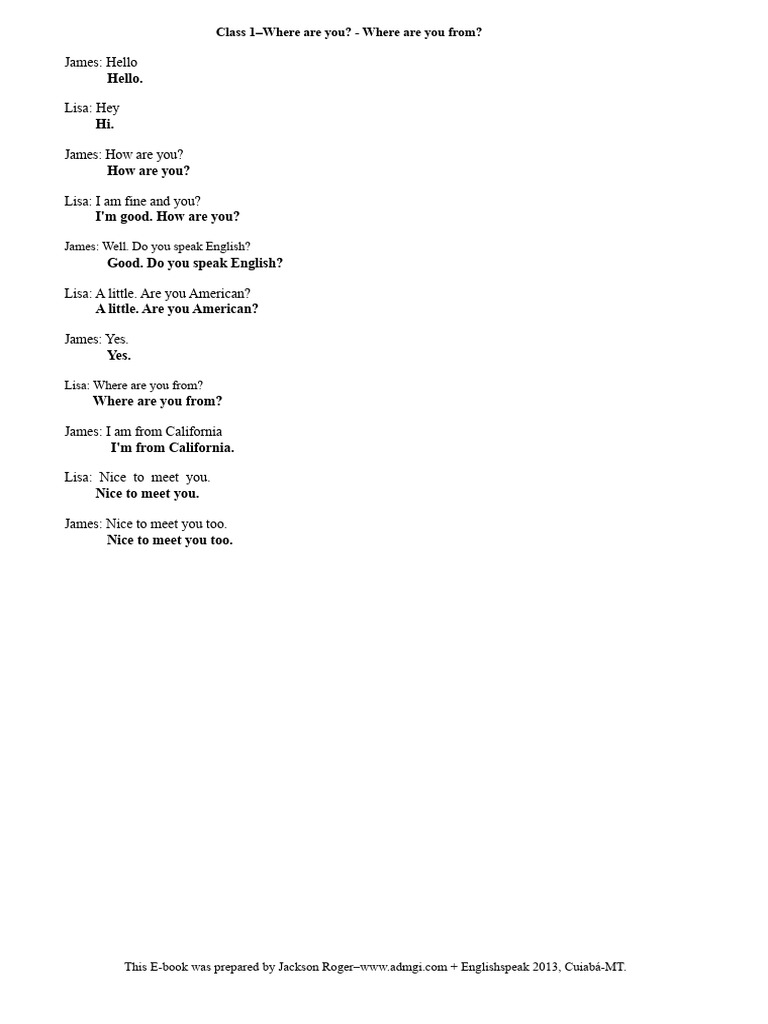 Class 1–Where are you? - Where are you from?

James: Hello
Hello.

Lisa: Hey
Hi.

James: How are you?
How are you?

Lisa: I am fine and you?
I'm good. How are you?

James: Well. Do you speak English?
Good. Do you speak English?

Lisa: A little. Are you American?
A little. Are you American?

James: Yes.
Yes.

Lisa: Where are you from?
Where are you from?

James: I am from California
I'm from California.

Lisa: Nice to meet you.
Nice to meet you.

James: Nice to meet you too.
Nice to meet you too.

This E-book was prepared by Jackson Roger–www.admgi.com + Englishspeak 2013, Cuiabá-MT.